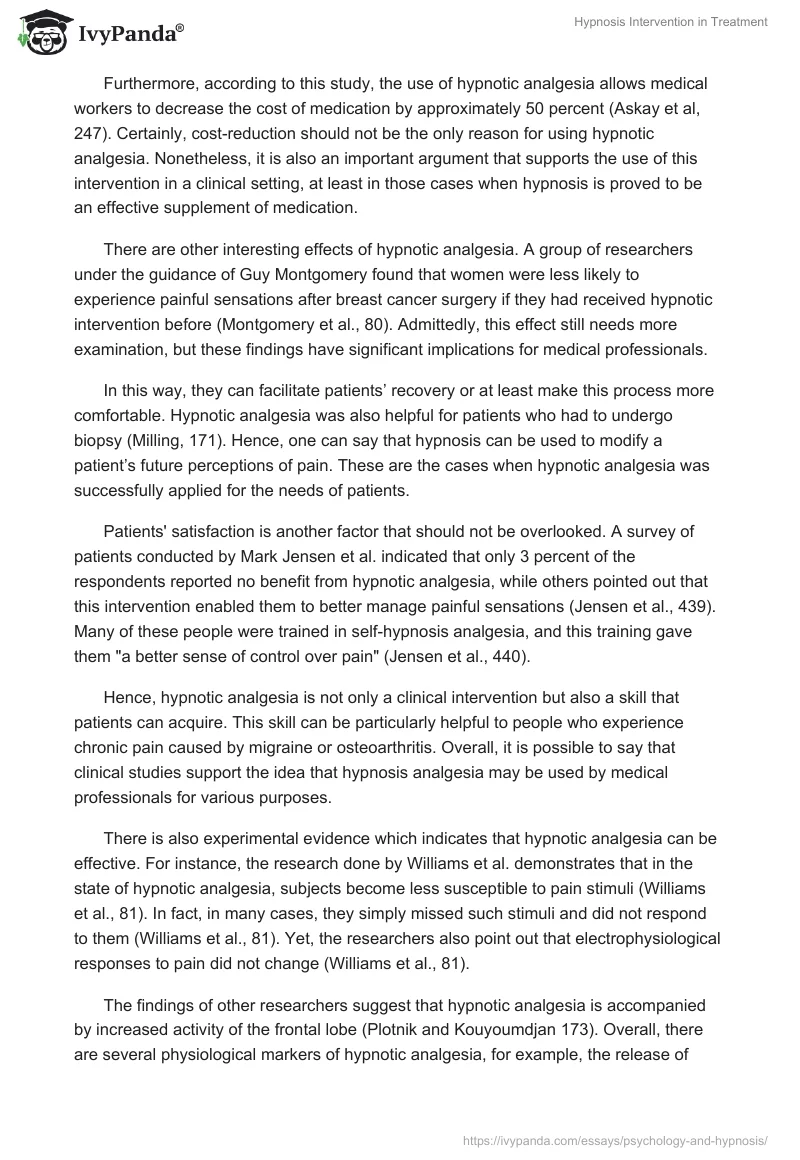 IvyPanda®

Hypnosis Intervention in Treatment

Furthermore, according to this study, the use of hypnotic analgesia allows medical workers to decrease the cost of medication by approximately 50 percent (Askay et al, 247). Certainly, cost-reduction should not be the only reason for using hypnotic analgesia. Nonetheless, it is also an important argument that supports the use of this intervention in a clinical setting, at least in those cases when hypnosis is proved to be an effective supplement of medication.

There are other interesting effects of hypnotic analgesia. A group of researchers under the guidance of Guy Montgomery found that women were less likely to experience painful sensations after breast cancer surgery if they had received hypnotic intervention before (Montgomery et al., 80). Admittedly, this effect still needs more examination, but these findings have significant implications for medical professionals.

In this way, they can facilitate patients' recovery or at least make this process more comfortable. Hypnotic analgesia was also helpful for patients who had to undergo biopsy (Milling, 171). Hence, one can say that hypnosis can be used to modify a patient's future perceptions of pain. These are the cases when hypnotic analgesia was successfully applied for the needs of patients.

Patients' satisfaction is another factor that should not be overlooked. A survey of patients conducted by Mark Jensen et al. indicated that only 3 percent of the respondents reported no benefit from hypnotic analgesia, while others pointed out that this intervention enabled them to better manage painful sensations (Jensen et al., 439). Many of these people were trained in self-hypnosis analgesia, and this training gave them "a better sense of control over pain" (Jensen et al., 440).

Hence, hypnotic analgesia is not only a clinical intervention but also a skill that patients can acquire. This skill can be particularly helpful to people who experience chronic pain caused by migraine or osteoarthritis. Overall, it is possible to say that clinical studies support the idea that hypnosis analgesia may be used by medical professionals for various purposes.

There is also experimental evidence which indicates that hypnotic analgesia can be effective. For instance, the research done by Williams et al. demonstrates that in the state of hypnotic analgesia, subjects become less susceptible to pain stimuli (Williams et al., 81). In fact, in many cases, they simply missed such stimuli and did not respond to them (Williams et al., 81). Yet, the researchers also point out that electrophysiological responses to pain did not change (Williams et al., 81).

The findings of other researchers suggest that hypnotic analgesia is accompanied by increased activity of the frontal lobe (Plotnik and Kouyoumdjan 173). Overall, there are several physiological markers of hypnotic analgesia, for example, the release of

https://ivypanda.com/essays/psychology-and-hypnosis/